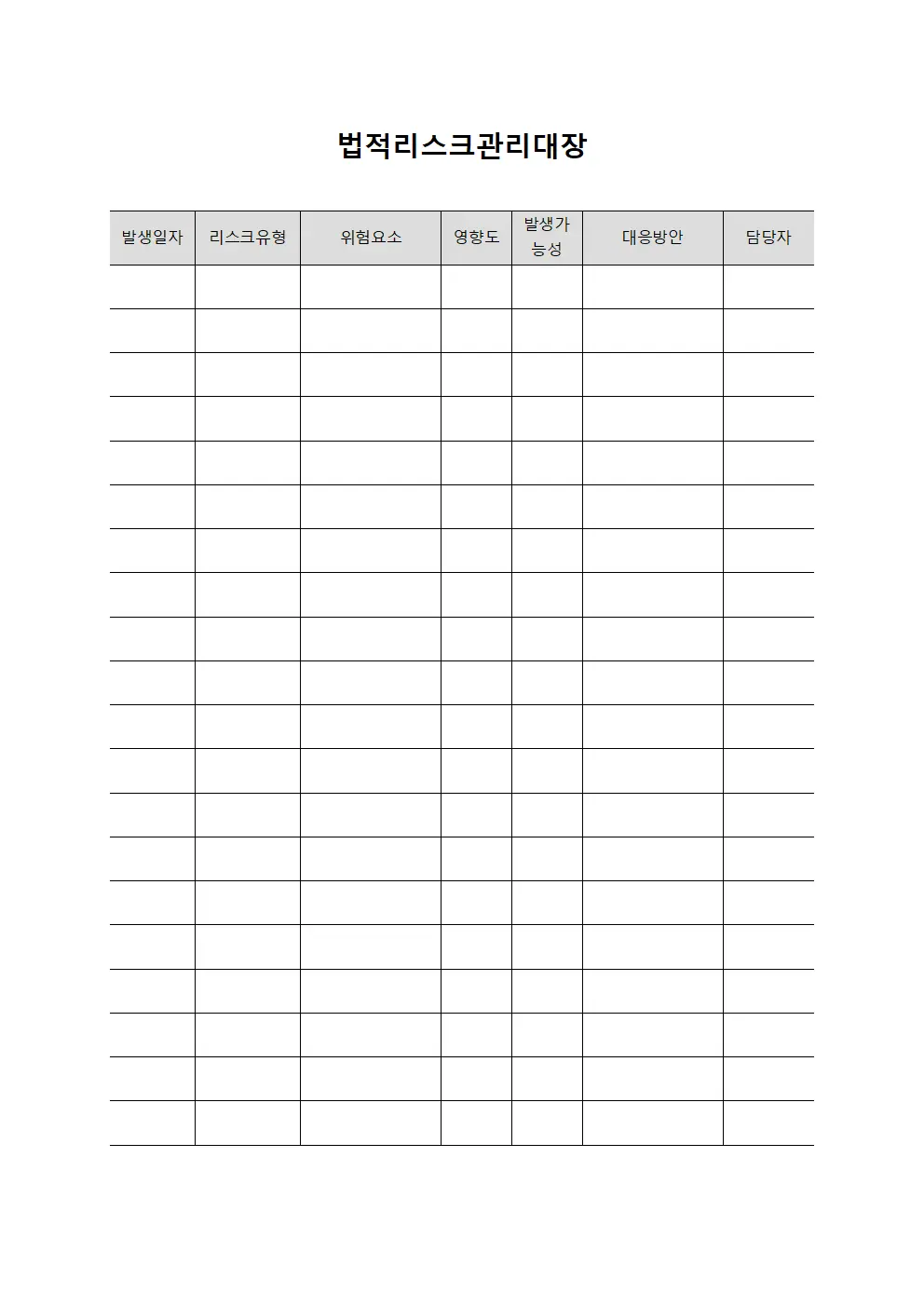 법적리스크관리대장

| 발생일자 | 리스크유형 | 위험요소 | 영향도 | 발생가능성 | 대응방안 | 담당자 |
|---|---|---|---|---|---|---|
| | | | | | | |
| | | | | | | |
| | | | | | | |
| | | | | | | |
| | | | | | | |
| | | | | | | |
| | | | | | | |
| | | | | | | |
| | | | | | | |
| | | | | | | |
| | | | | | | |
| | | | | | | |
| | | | | | | |
| | | | | | | |
| | | | | | | |
| | | | | | | |
| | | | | | | |
| | | | | | | |
| | | | | | | |
| | | | | | | |